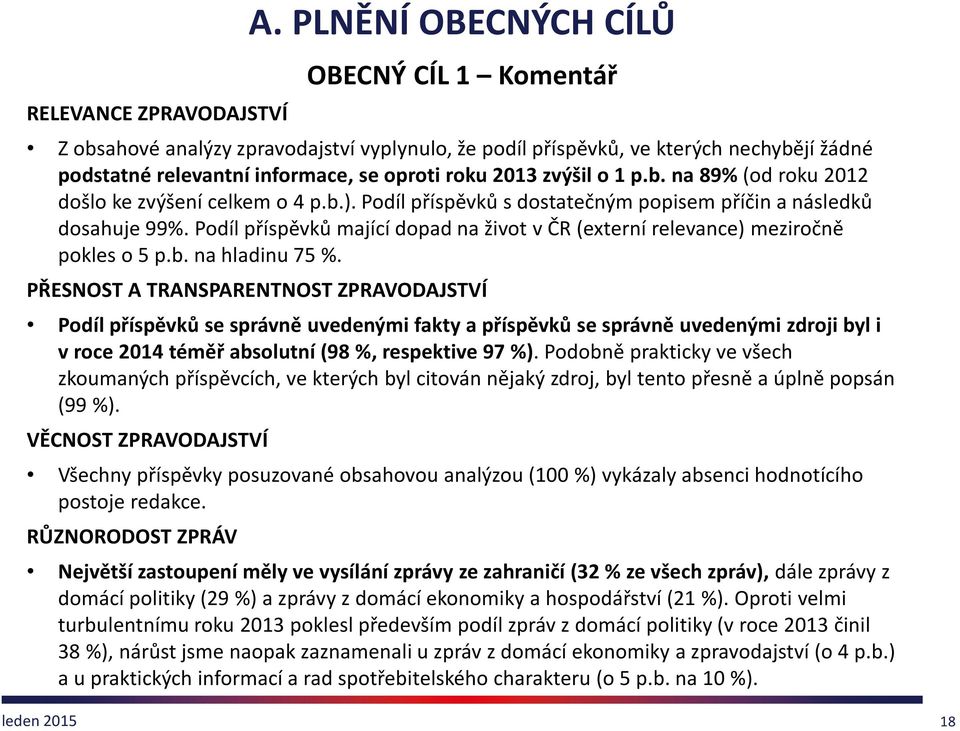 A. PLNĚNÍ OBECNÝCH CÍLŮ

OBECNÝ CÍL 1 – Komentář

RELEVANCE ZPRAVODAJSTVÍ

• Z obsahové analýzy zpravodajství vyplynulo, že podíl příspěvků, ve kterých nechybějí žádné podstatné relevantní informace, se oproti roku 2013 zvýšil o 1 p.b. na 89% (od roku 2012 došlo ke zvýšení celkem o 4 p.b.). Podíl příspěvků s dostatečným popisem příčin a následků dosahuje 99%. Podíl příspěvků mající dopad na život v ČR (externí relevance) meziročně pokles o 5 p.b. na hladinu 75 %.

PŘESNOST A TRANSPARENTNOST ZPRAVODAJSTVÍ

• Podíl příspěvků se správně uvedenými fakty a příspěvků se správně uvedenými zdroji byl i v roce 2014 téměř absolutní (98 %, respektive 97 %). Podobně prakticky ve všech zkoumaných příspěvcích, ve kterých byl citován nějaký zdroj, byl tento přesně a úplně popsán (99 %).

VĚCNOST ZPRAVODAJSTVÍ

• Všechny příspěvky posuzované obsahovou analýzou (100 %) vykázaly absenci hodnotícího postoje redakce.

RŮZNORODOST ZPRÁV

• Největší zastoupení měly ve vysílání zprávy ze zahraničí (32 % ze všech zpráv), dále zprávy z domácí politiky (29 %) a zprávy z domácí ekonomiky a hospodářství (21 %). Oproti velmi turbulentnímu roku 2013 poklesl především podíl zpráv z domácí politiky (v roce 2013 činil 38 %), nárůst jsme naopak zaznamenali u zpráv z domácí ekonomiky a zpravodajství (o 4 p.b.) a u praktických informací a rad spotřebitelského charakteru (o 5 p.b. na 10 %).

leden 2015

18